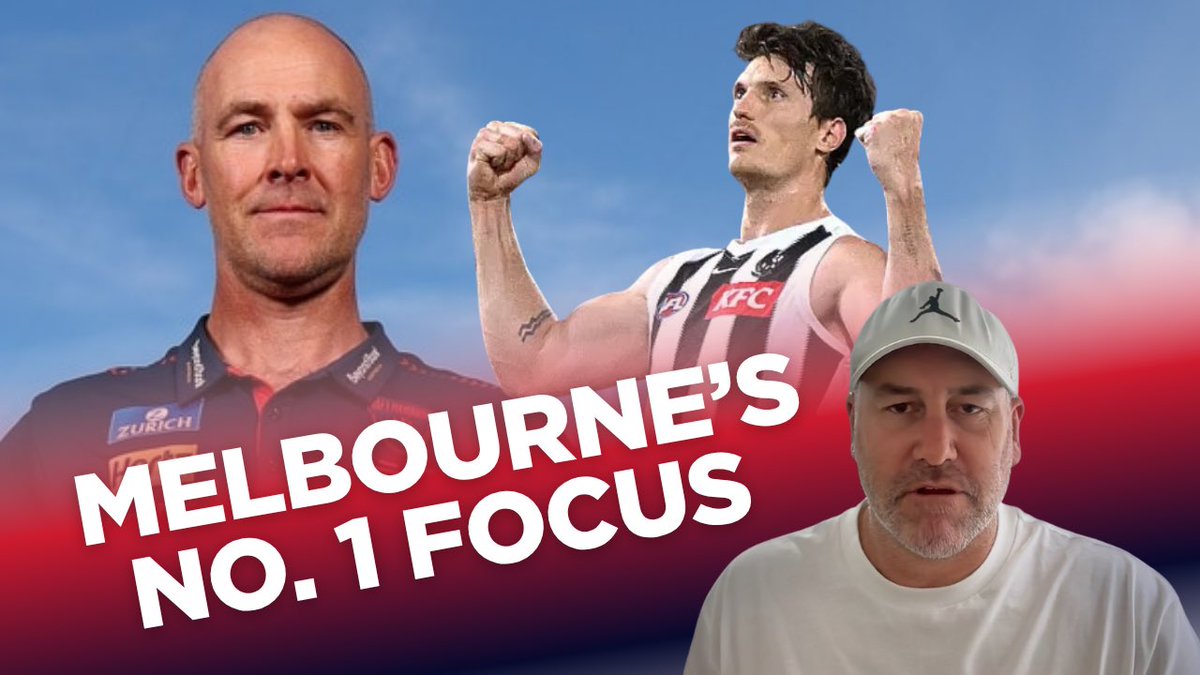 ZURICH

KFC

MELBOURNE'S
NO. 1 FOCUS